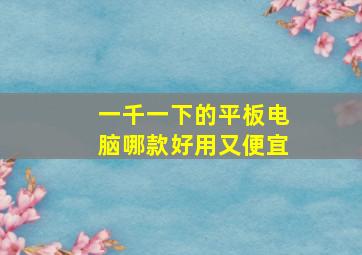 一千一下的平板电脑哪款好用又便宜